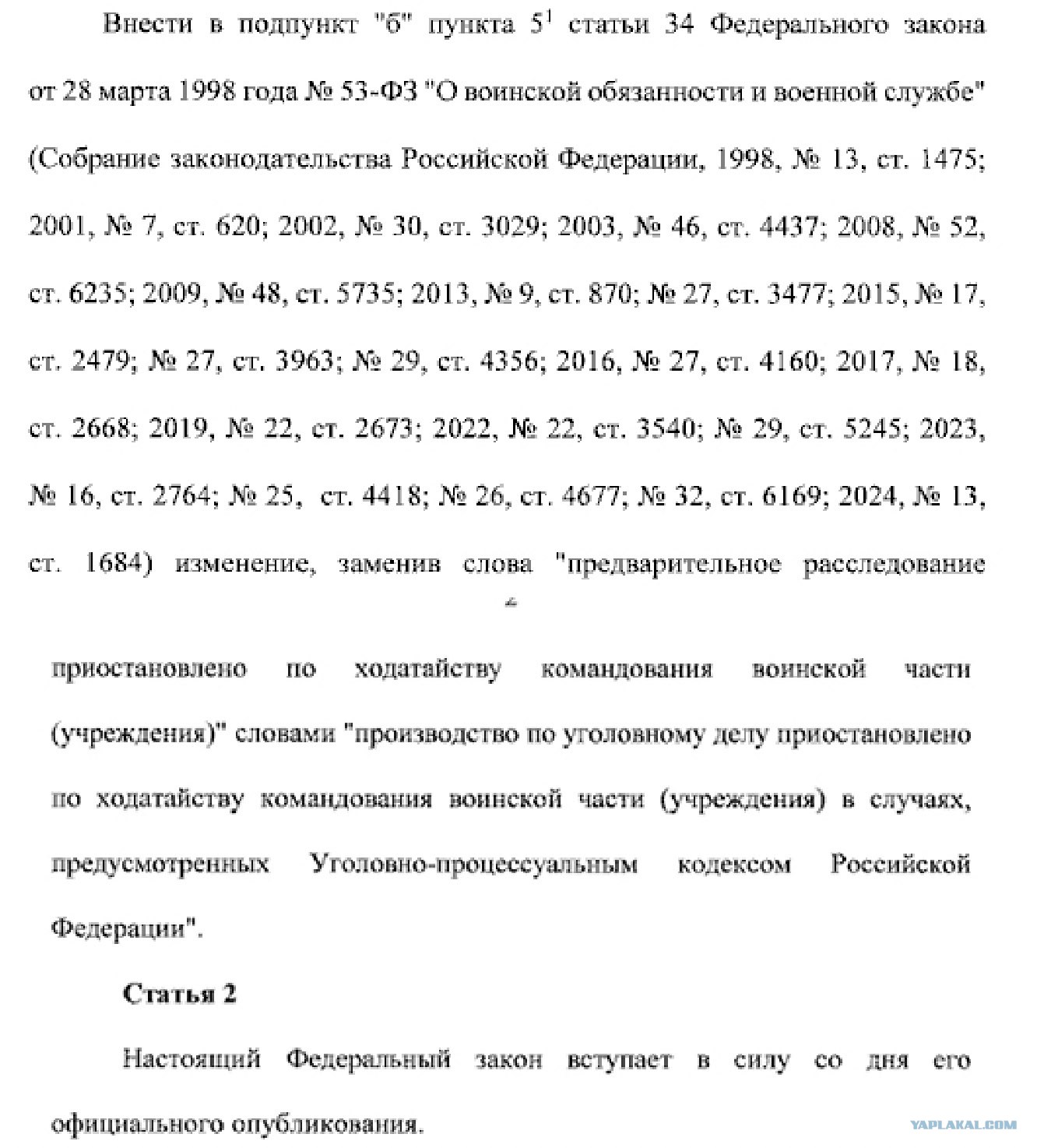 Внести в подпункт "б" пункта $5^1$ статьи 34 Федерального закона от 28 марта 1998 года № 53-ФЗ "О воинской обязанности и военной службе" (Собрание законодательства Российской Федерации, 1998, № 13, ст. 1475; 2001, № 7, ст. 620; 2002, № 30, ст. 3029; 2003, № 46, ст. 4437; 2008, № 52, ст. 6235; 2009, № 48, ст. 5735; 2013, № 9, ст. 870; № 27, ст. 3477; 2015, № 17, ст. 2479; № 27, ст. 3963; № 29, ст. 4356; 2016, № 27, ст. 4160; 2017, № 18, ст. 2668; 2019, № 22, ст. 2673; 2022, № 22, ст. 3540; № 29, ст. 5245; 2023, № 16, ст. 2764; № 25, ст. 4418; № 26, ст. 4677; № 32, ст. 6169; 2024, № 13, ст. 1684) изменение, заменив слова "предварительное расследование

2

приостановлено по ходатайству командования воинской части (учреждения)" словами "производство по уголовному делу приостановлено по ходатайству командования воинской части (учреждения) в случаях, предусмотренных Уголовно-процессуальным кодексом Российской Федерации".

Статья 2

Настоящий Федеральный закон вступает в силу со дня его официального опубликования.

YAPLAKAL.COM